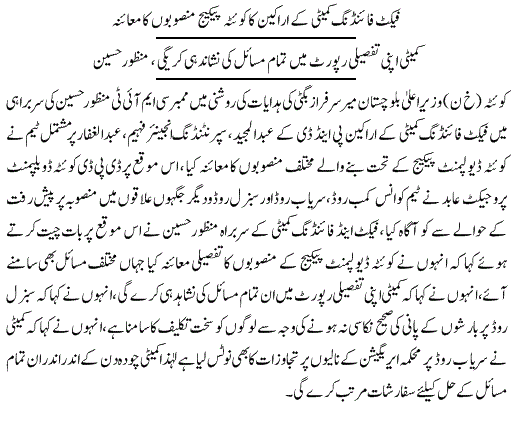 فیکٹ فائنڈنگ کمیٹی کے اراکین کا کوئٹہ پیکیج منصوبوں کا معائنہ

کمیٹی اپنی تفصیلی رپورٹ میں تمام مسائل کی نشاندہی کریگی، منظور حسین

کوئٹہ (خ ن) وزیراعلیٰ بلوچستان میر سرفراز بگٹی کی ہدایات کی روشنی میں ممبر سی ایم آئی ٹی منظور حسین کی سربراہی میں فیکٹ فائنڈنگ کمیٹی کے اراکین پی اینڈ ڈی کے عبدالمجید، سپرنٹنڈنگ انجینئر فہیم، عبدالغفار پر مشتمل ٹیم نے کوئٹہ ڈیولپمنٹ پیکیج کے تحت بننے والے مختلف منصوبوں کا معائنہ کیا، اس موقع پر ڈی پی ڈی کوئٹہ ڈویلپمنٹ پروجیکٹ عابد نے ٹیم کو انس کمب روڈ، سریاب روڈ اور سبزل روڈ و دیگر جگہوں علاقوں میں منصوبہ پر پیش رفت کے حوالے سے کو آگاہ کیا، فیکٹ اینڈ فائنڈنگ کمیٹی کے سربراہ منظور حسین نے اس موقع پر بات چیت کرتے ہوئے کہا کہ انہوں نے کوئٹہ ڈیولپمنٹ پیکیج کے منصوبوں کا تفصیلی معائنہ کیا جہاں مختلف مسائل بھی سامنے آئے، انہوں نے کہا کہ کمیٹی اپنی تفصیلی رپورٹ میں ان تمام مسائل کی نشاندہی کرے گی، انہوں نے کہا کہ سبزل روڈ پر بارشوں کے پانی کی صحیح نکاسی نہ ہونے کی وجہ سے لوگوں کو سخت تکلیف کا سامنا ہے، انہوں نے کہا کہ کمیٹی نے سریاب روڈ پر محکمہ ایریگیشن کے نالیوں پر تجاوزات کا بھی نوٹس لیا ہے لہٰذا کمیٹی چودہ دن کے اندر اندر ان تمام مسائل کے حل کیلئے سفارشات مرتب کرے گی۔